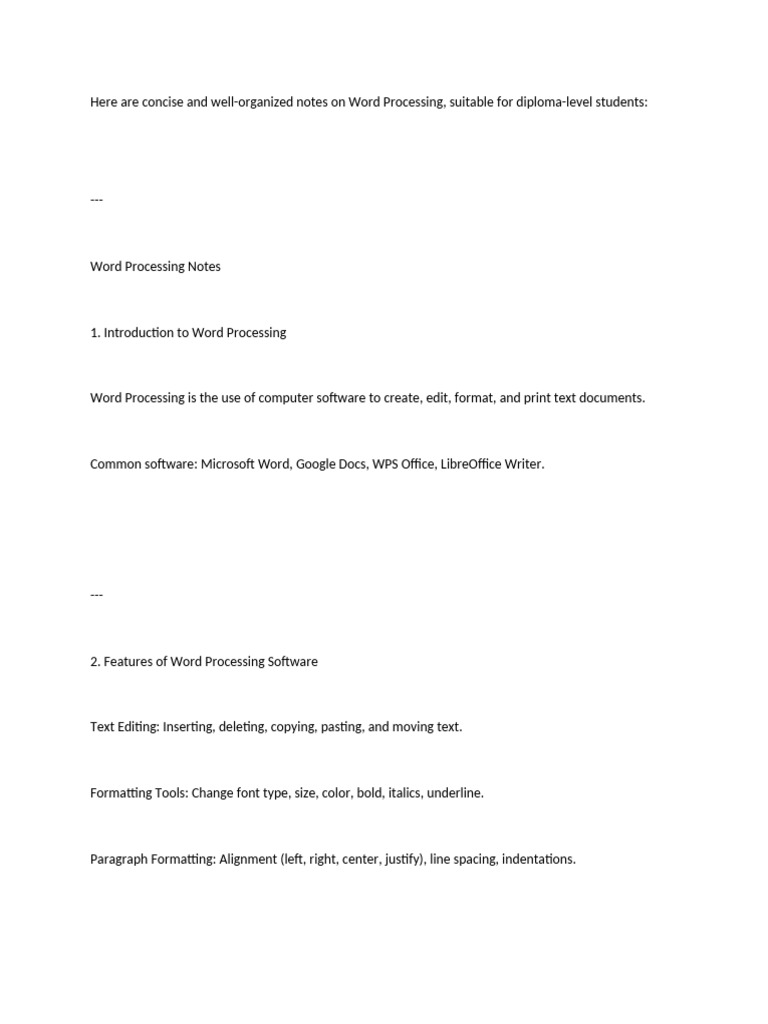 Here are concise and well-organized notes on Word Processing, suitable for diploma-level students:

---

Word Processing Notes

1. Introduction to Word Processing

Word Processing is the use of computer software to create, edit, format, and print text documents.

Common software: Microsoft Word, Google Docs, WPS Office, LibreOffice Writer.

---

2. Features of Word Processing Software

Text Editing: Inserting, deleting, copying, pasting, and moving text.

Formatting Tools: Change font type, size, color, bold, italics, underline.

Paragraph Formatting: Alignment (left, right, center, justify), line spacing, indentations.